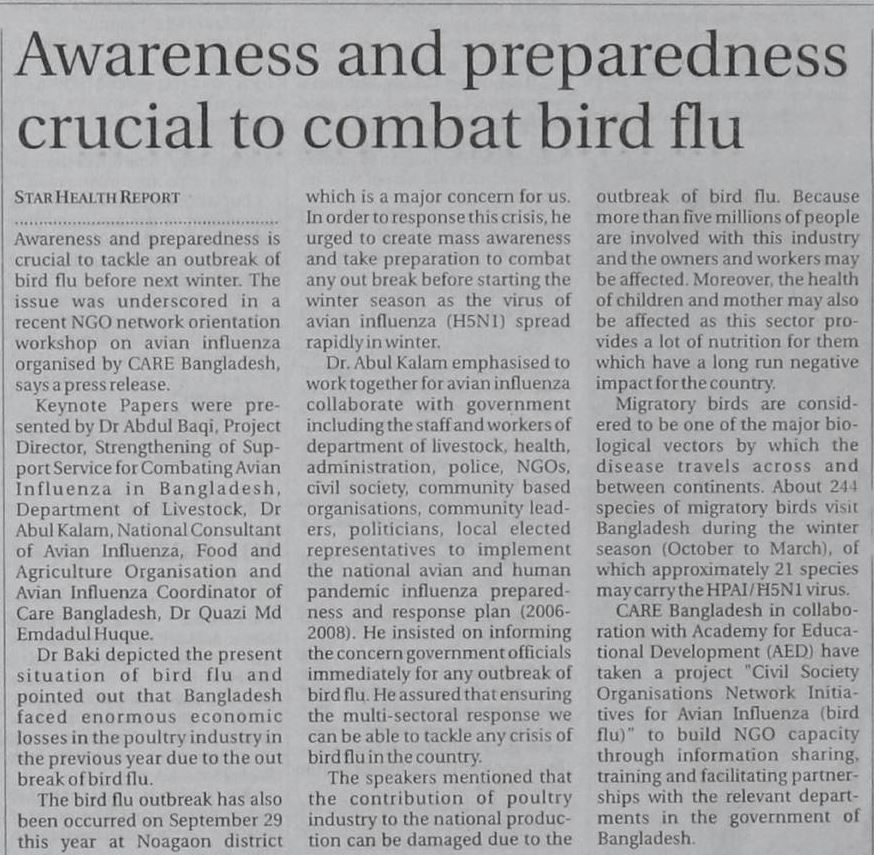 Awareness and preparedness crucial to combat bird flu

STAR HEALTH REPORT

Awareness and preparedness is crucial to tackle an outbreak of bird flu before next winter. The issue was underscored in a recent NGO network orientation workshop on avian influenza organised by CARE Bangladesh, says a press release.

Keynote Papers were presented by Dr Abdul Baqi, Project Director, Strengthening of Support Service for Combating Avian Influenza in Bangladesh, Department of Livestock, Dr Abul Kalam, National Consultant of Avian Influenza, Food and Agriculture Organisation and Avian Influenza Coordinator of Care Bangladesh, Dr Quazi Md Emdadul Huque.

Dr Baki depicted the present situation of bird flu and pointed out that Bangladesh faced enormous economic losses in the poultry industry in the previous year due to the out break of bird flu.

The bird flu outbreak has also been occurred on September 29 this year at Noagaon district which is a major concern for us. In order to response this crisis, he urged to create mass awareness and take preparation to combat any out break before starting the winter season as the virus of avian influenza (H5N1) spread rapidly in winter.

Dr. Abul Kalam emphasised to work together for avian influenza collaborate with government including the staff and workers of department of livestock, health, administration, police, NGOs, civil society, community based organisations, community leaders, politicians, local elected representatives to implement the national avian and human pandemic influenza preparedness and response plan (2006-2008). He insisted on informing the concern government officials immediately for any outbreak of bird flu. He assured that ensuring the multi-sectoral response we can be able to tackle any crisis of bird flu in the country.

The speakers mentioned that the contribution of poultry industry to the national production can be damaged due to the outbreak of bird flu. Because more than five millions of people are involved with this industry and the owners and workers may be affected. Moreover, the health of children and mother may also be affected as this sector provides a lot of nutrition for them which have a long run negative impact for the country.

Migratory birds are considered to be one of the major biological vectors by which the disease travels across and between continents. About 244 species of migratory birds visit Bangladesh during the winter season (October to March), of which approximately 21 species may carry the HPAI/H5N1 virus.

CARE Bangladesh in collaboration with Academy for Educational Development (AED) have taken a project "Civil Society Organisations Network Initiatives for Avian Influenza (bird flu)" to build NGO capacity through information sharing, training and facilitating partnerships with the relevant departments in the government of Bangladesh.